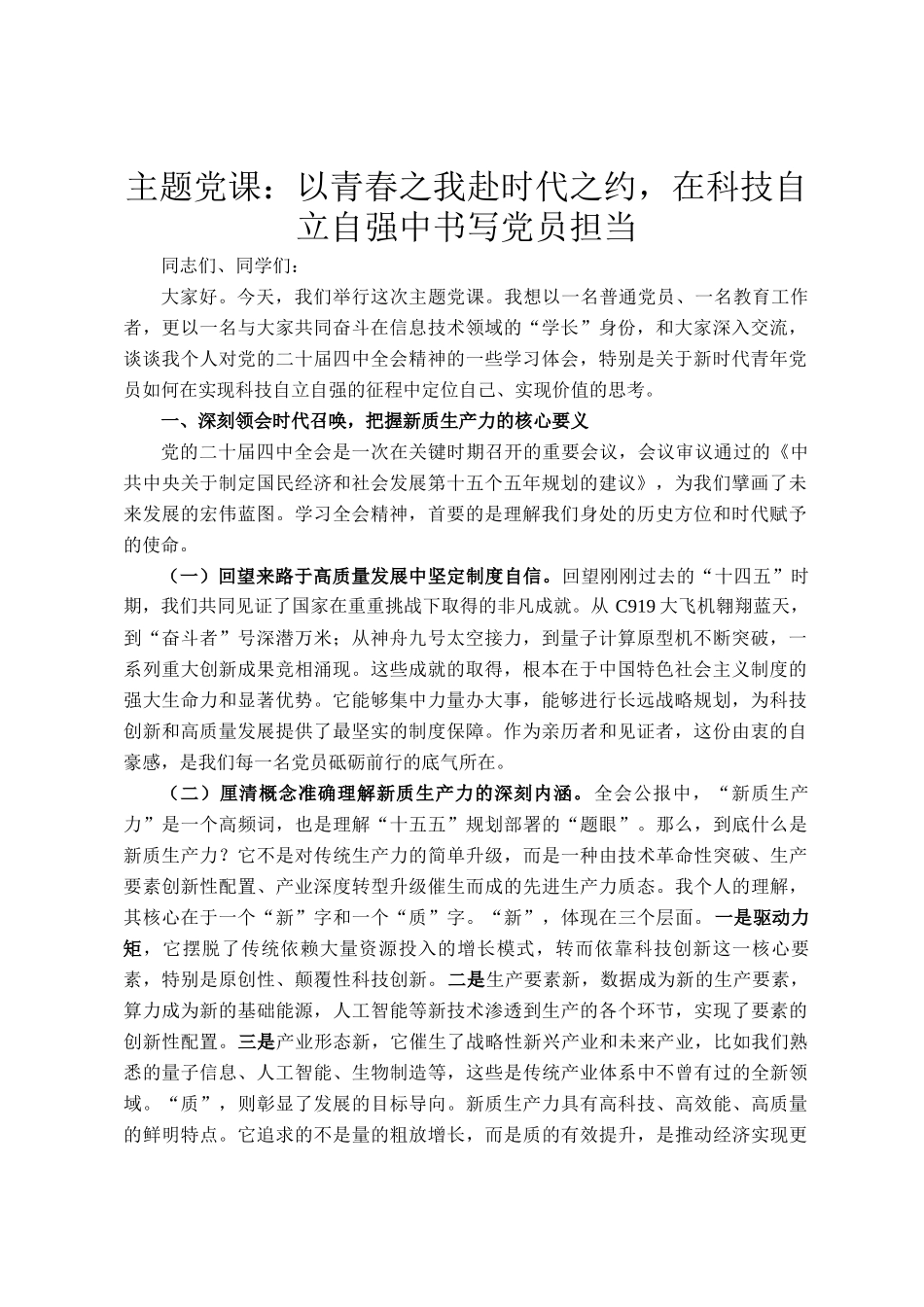 主题党课：以青春之我赴时代之约，在科技自立自强中书写党员担当

同志们、同学们：

大家好。今天，我们举行这次主题党课。我想以一名普通党员、一名教育工作者，更以一名与大家共同奋斗在信息技术领域的“学长”身份，和大家深入交流，谈谈我个人对党的二十届四中全会精神的一些学习体会，特别是关于新时代青年党员如何在实现科技自立自强的征程中定位自己、实现价值的思考。

一、深刻领会时代召唤，把握新质生产力的核心要义

党的二十届四中全会是一次在关键时期召开的重要会议，会议审议通过的《中共中央关于制定国民经济和社会发展第十五个五年规划的建议》，为我们擘画了未来发展的宏伟蓝图。学习全会精神，首要的是理解我们身处的历史方位和时代赋予的使命。

（一）回望来路于高质量发展中坚定制度自信。回望刚刚过去的“十四五”时期，我们共同见证了国家在重重挑战下取得的非凡成就。从 C919 大飞机翱翔蓝天，到“奋斗者”号深潜万米；从神舟九号太空接力，到量子计算原型机不断突破，一系列重大创新成果竞相涌现。这些成就的取得，根本在于中国特色社会主义制度的强大生命力和显著优势。它能够集中力量办大事，能够进行长远战略规划，为科技创新和高质量发展提供了最坚实的制度保障。作为亲历者和见证者，这份由衷的自豪感，是我们每一名党员砥砺前行的底气所在。

（二）厘清概念准确理解新质生产力的深刻内涵。全会公报中，“新质生产力”是一个高频词，也是理解“十五五”规划部署的“题眼”。那么，到底什么是新质生产力？它不是对传统生产力的简单升级，而是一种由技术革命性突破、生产要素创新性配置、产业深度转型升级催生而成的先进生产力质态。我个人的理解，其核心在于一个“新”字和一个“质”字。“新”，体现在三个层面。一是驱动力矩，它摆脱了传统依赖大量资源投入的增长模式，转而依靠科技创新这一核心要素，特别是原创性、颠覆性科技创新。二是生产要素新，数据成为新的生产要素，算力成为新的基础能源，人工智能等新技术渗透到生产的各个环节，实现了要素的创新性配置。三是产业形态新，它催生了战略性新兴产业和未来产业，比如我们熟悉的量子信息、人工智能、生物制造等，这些是传统产业体系中不曾有过的全新领域。“质”，则彰显了发展的目标导向。新质生产力具有高科技、高效能、高质量的鲜明特点。它追求的不是量的粗放增长，而是质的有效提升，是推动经济实现更